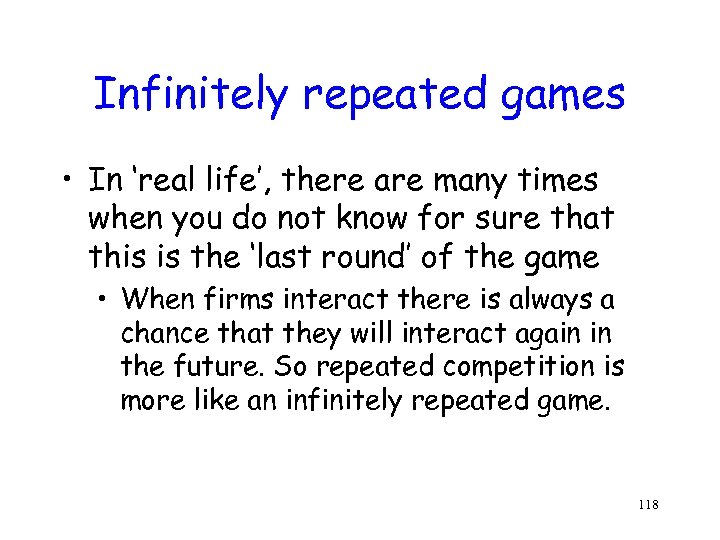 Infinitely repeated games

• In 'real life', there are many times when you do not know for sure that this is the 'last round' of the game

• When firms interact there is always a chance that they will interact again in the future. So repeated competition is more like an infinitely repeated game.

118